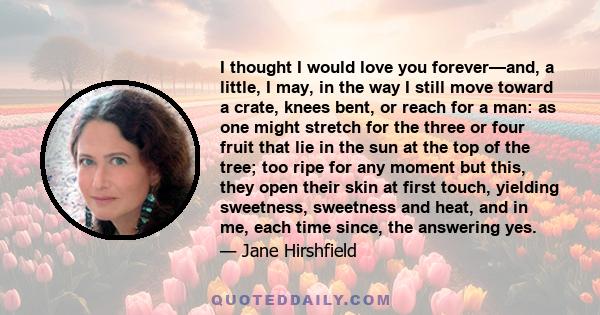 I thought I would love you forever—and, a little, I may, in the way I still move toward a crate, knees bent, or reach for a man: as one might stretch for the three or four fruit that lie in the sun at the top of the tree; too ripe for any moment but this, they open their skin at first touch, yielding sweetness, sweetness and heat, and in me, each time since, the answering yes.

— Jane Hirshfield

QUOTEDDAILY.COM